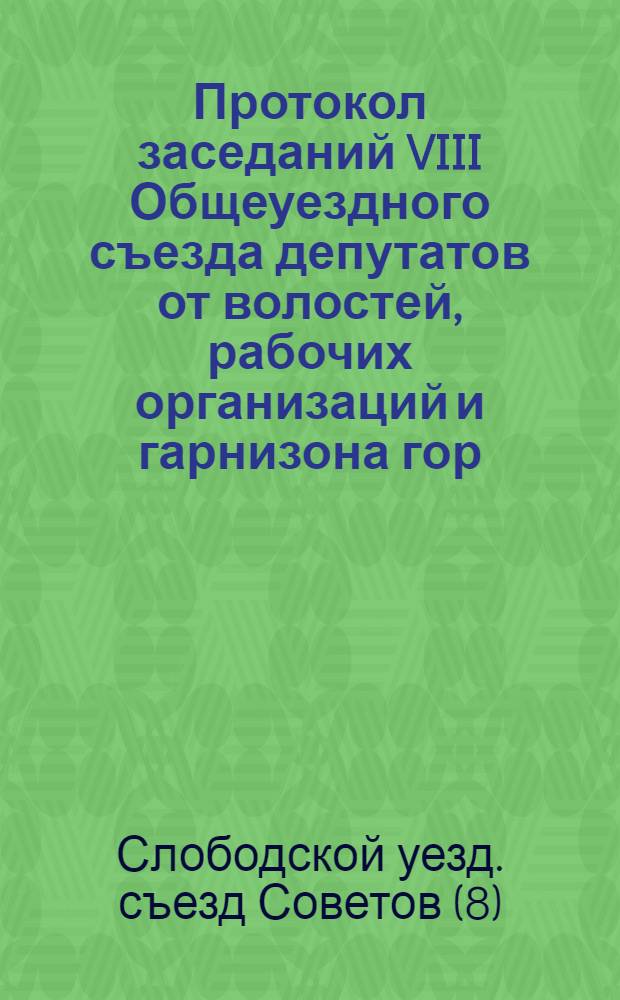 Протокол заседаний VIII Общеуездного съезда депутатов от волостей, рабочих организаций и гарнизона гор

Слободской уезд. съезд Советов (8)